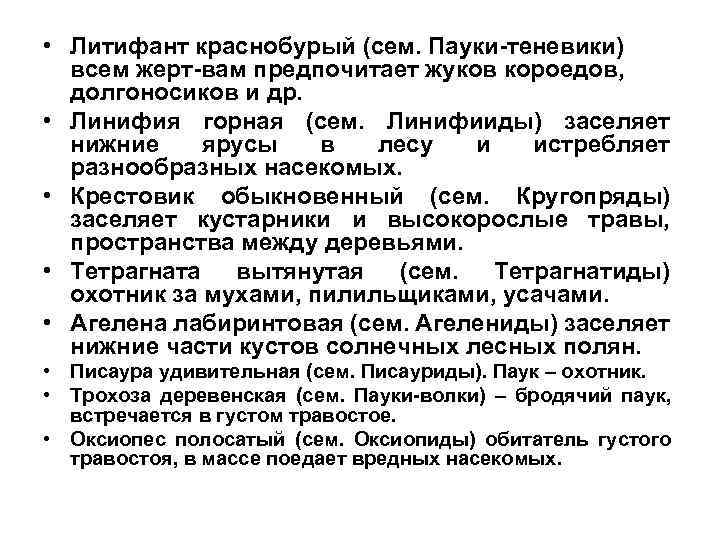 • Литифант краснобурый (сем. Пауки-теневики) всем жерт-вам предпочитает жуков короедов, долгоносиков и др.

• Линифия горная (сем. Линифииды) заселяет нижние ярусы в лесу и истребляет разнообразных насекомых.

• Крестовик обыкновенный (сем. Кругопряды) заселяет кустарники и высокорослые травы, пространства между деревьями.

• Тетрагната вытянутая (сем. Тетрагнатиды) охотник за мухами, пилильщиками, усачами.

• Агелена лабиринтовая (сем. Агелениды) заселяет нижние части кустов солнечных лесных полян.

• Писаура удивительная (сем. Писауриды). Паук – охотник.

• Трохоза деревенская (сем. Пауки-волки) – бродячий паук, встречается в густом травостое.

• Оксиопес полосатый (сем. Оксиопиды) обитатель густого травостоя, в массе поедает вредных насекомых.